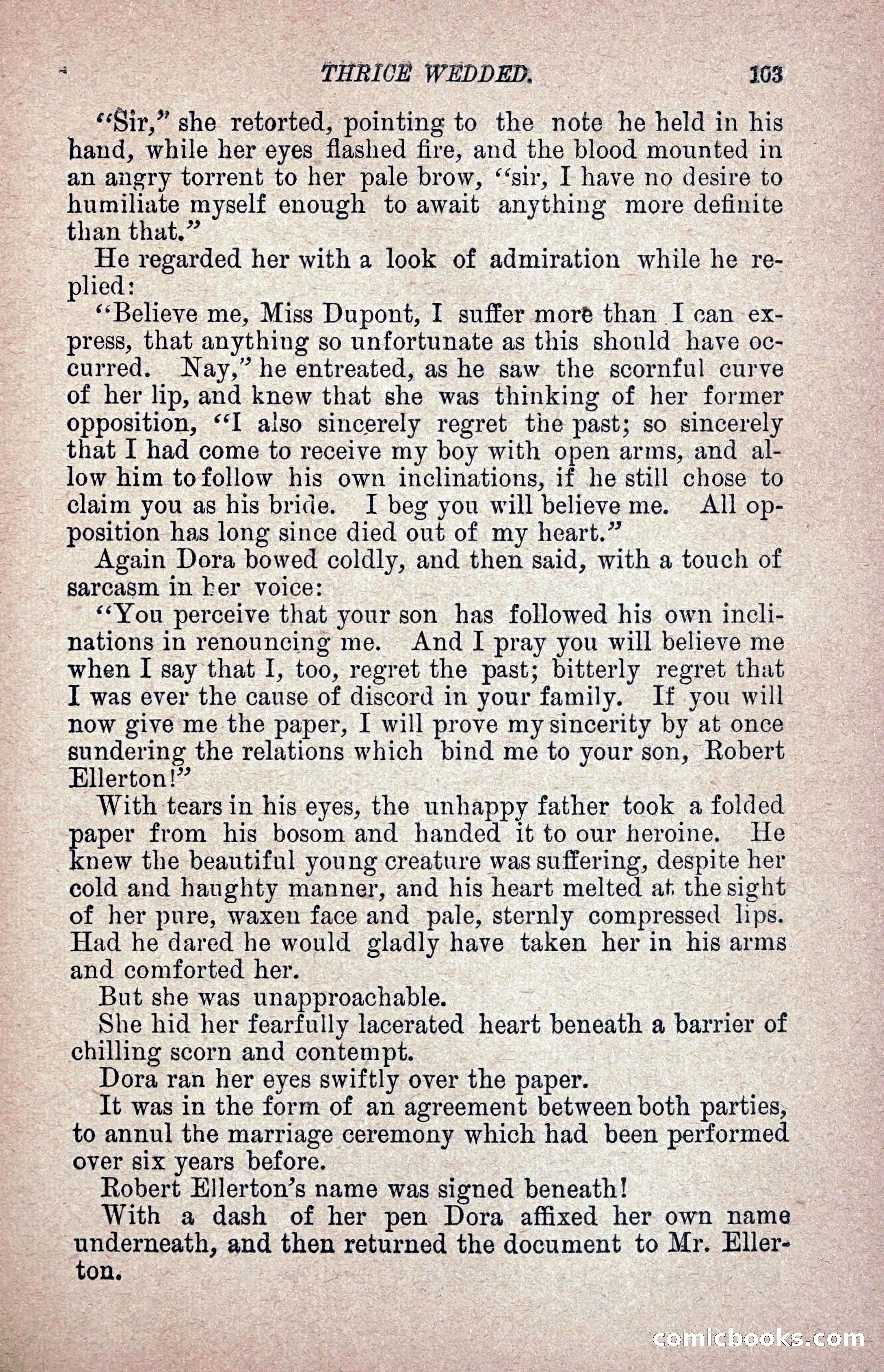 THRICE WEDDED. 103

"Sir," she retorted, pointing to the note he held in his hand, while her eyes flashed fire, and the blood mounted in an angry torrent to her pale brow, "sir, I have no desire to humiliate myself enough to await anything more definite than that."

He regarded her with a look of admiration while he replied:

"Believe me, Miss Dupont, I suffer more than I can express, that anything so unfortunate as this should have occurred. Nay," he entreated, as he saw the scornful curve of her lip, and knew that she was thinking of her former opposition, "I also sincerely regret the past; so sincerely that I had come to receive my boy with open arms, and allow him to follow his own inclinations, if he still chose to claim you as his bride. I beg you will believe me. All opposition has long since died out of my heart."

Again Dora bowed coldly, and then said, with a touch of sarcasm in her voice:

"You perceive that your son has followed his own inclinations in renouncing me. And I pray you will believe me when I say that I, too, regret the past; bitterly regret that I was ever the cause of discord in your family. If you will now give me the paper, I will prove my sincerity by at once sundering the relations which bind me to your son, Robert Ellerton!"

With tears in his eyes, the unhappy father took a folded paper from his bosom and handed it to our heroine. He knew the beautiful young creature was suffering, despite her cold and haughty manner, and his heart melted at the sight of her pure, waxen face and pale, sternly compressed lips. Had he dared he would gladly have taken her in his arms and comforted her.

But she was unapproachable.

She hid her fearfully lacerated heart beneath a barrier of chilling scorn and contempt.

Dora ran her eyes swiftly over the paper.

It was in the form of an agreement between both parties, to annul the marriage ceremony which had been performed over six years before.

Robert Ellerton's name was signed beneath!

With a dash of her pen Dora affixed her own name underneath, and then returned the document to Mr. Ellerton.

comicbooks.com